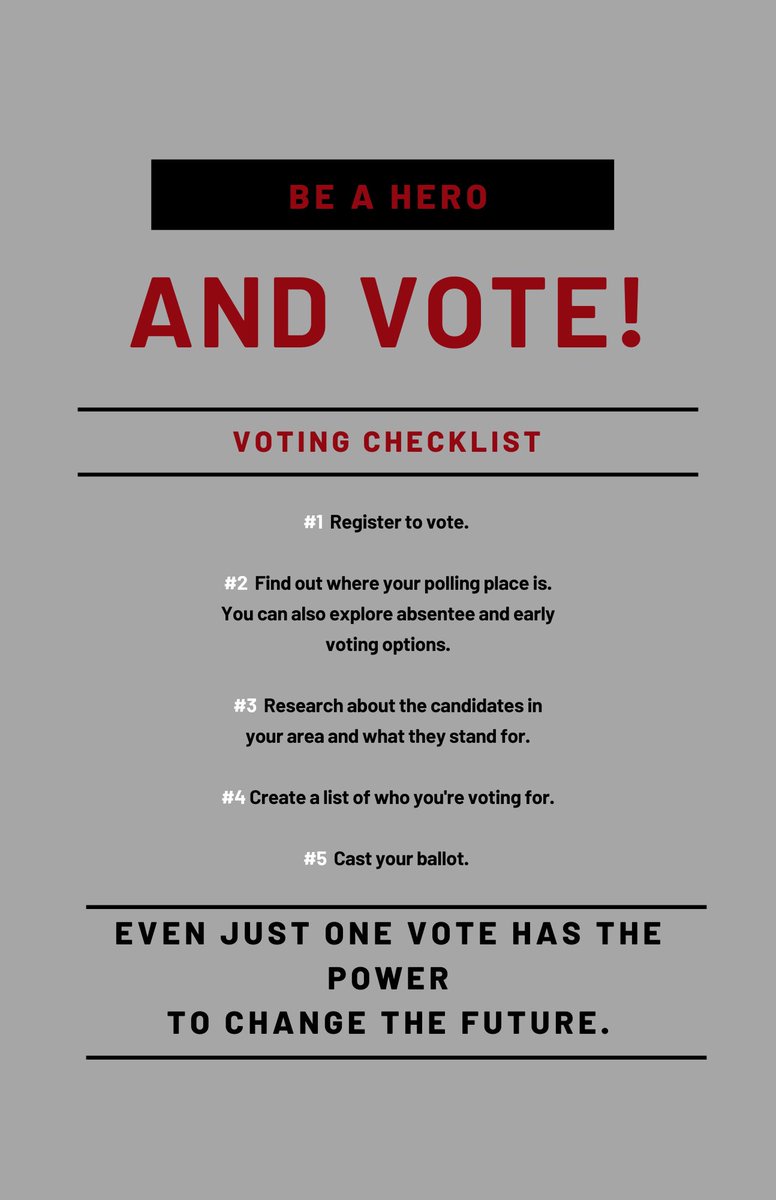 BE A HERO

AND VOTE!

VOTING CHECKLIST

#1 Register to vote.

#2 Find out where your polling place is. You can also explore absentee and early voting options.

#3 Research about the candidates in your area and what they stand for.

#4 Create a list of who you're voting for.

#5 Cast your ballot.

EVEN JUST ONE VOTE HAS THE POWER
TO CHANGE THE FUTURE.